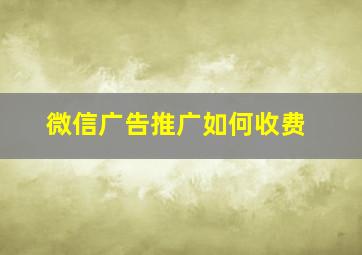 微信广告推广如何收费